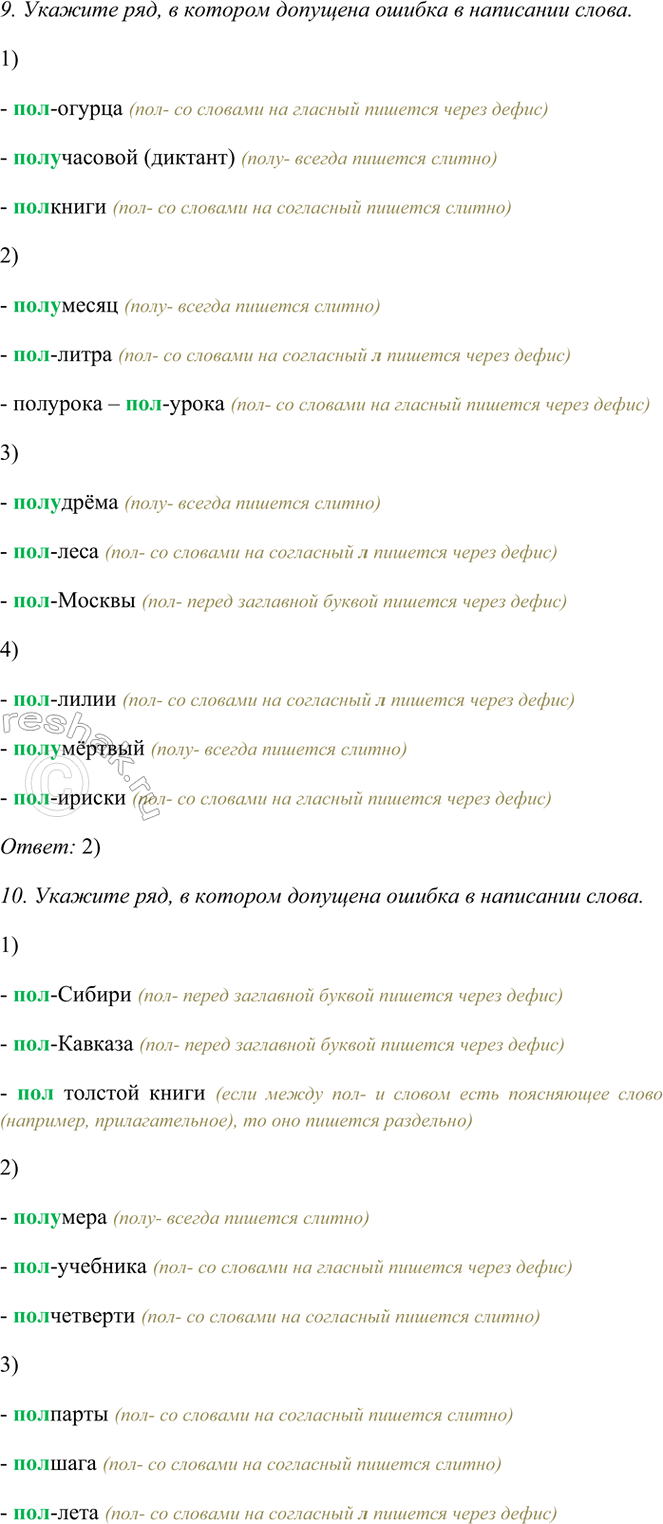 9. Укажите ряд, в котором допущена ошибка в написании слова.

1)

- пол-огурца (пол- со словами на гласный пишется через дефис)

- получасовой (диктант) (полу- всегда пишется слитно)

- полкниги (пол- со словами на согласный пишется слитно)

2)

- полумесяц (полу- всегда пишется слитно)

- пол-литра (пол- со словами на согласный л пишется через дефис)

- полурока – пол-урока (пол- со словами на гласный пишется через дефис)

3)

- полудрёма (полу- всегда пишется слитно)

- пол-леса (пол- со словами на согласный л пишется через дефис)

- пол-Москвы (пол- перед заглавной буквой пишется через дефис)

4)

- пол-лилии (пол- со словами на согласный л пишется через дефис)

- полумёртвый (полу- всегда пишется слитно)

- пол-ириски (пол- со словами на гласный пишется через дефис)

Ответ: 2)

10. Укажите ряд, в котором допущена ошибка в написании слова.

1)

- пол-Сибири (пол- перед заглавной буквой пишется через дефис)

- пол-Кавказа (пол- перед заглавной буквой пишется через дефис)

- пол толстой книги (если между пол- и словом есть поясняющее слово (например, прилагательное), то оно пишется раздельно)

2)

- полумера (полу- всегда пишется слитно)

- пол-учебника (пол- со словами на гласный пишется через дефис)

- полчетверти (пол- со словами на согласный пишется слитно)

3)

- полпарты (пол- со словами на согласный пишется слитно)

- полшага (пол- со словами на согласный пишется слитно)

- пол-лета (пол- со словами на согласный л пишется через дефис)

reshak.ru